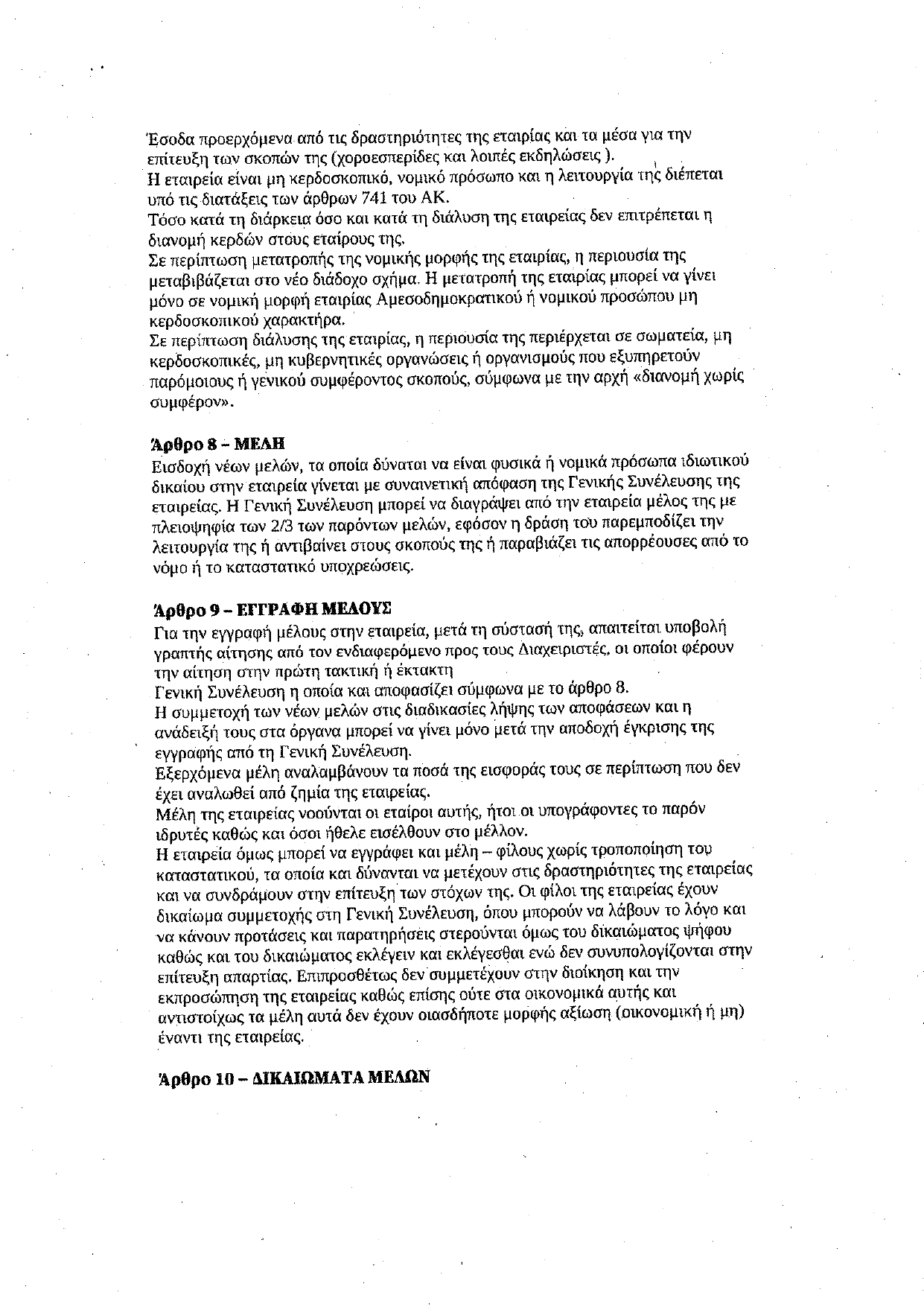 Έσοδα προερχόμενα από τις δραστηριότητες της εταιρίας και τα μέσα για την επίτευξη των σκοπών της (χοροεσπερίδες και λοιπές εκδηλώσεις ).
Η εταιρεία είναι μη κερδοσκοπικό, νομικό πρόσωπο και η λειτουργία της διέπεται υπό τις διατάξεις των άρθρων 741 του ΑΚ.
Τόσο κατά τη διάρκεια όσο και κατά τη διάλυση της εταιρείας δεν επιτρέπεται η διανομή κερδών στους εταίρους της.
Σε περίπτωση μετατροπής της νομικής μορφής της εταιρίας, η περιουσία της μεταβιβάζεται στο νέο διάδοχο σχήμα. Η μετατροπή της εταιρίας μπορεί να γίνει μόνο σε νομική μορφή εταιρίας Αμεσοδημοκρατικού ή νομικού προσώπου μη κερδοσκοπικού χαρακτήρα.
Σε περίπτωση διάλυσης της εταιρίας, η περιουσία της περιέρχεται σε σωματεία, μη κερδοσκοπικές, μη κυβερνητικές οργανώσεις ή οργανισμούς που εξυπηρετούν παρόμοιους ή γενικού συμφέροντος σκοπούς, σύμφωνα με την αρχή «διανομή χωρίς συμφέρον».

Άρθρο 8 – ΜΕΛΗ
Εισδοχή νέων μελών, τα οποία δύναται να είναι φυσικά ή νομικά πρόσωπα ιδιωτικού δικαίου στην εταιρεία γίνεται με συναινετική απόφαση της Γενικής Συνέλευσης της εταιρείας. Η Γενική Συνέλευση μπορεί να διαγράψει από την εταιρεία μέλος της με πλειοψηφία των 2/3 των παρόντων μελών, εφόσον η δράση του παρεμποδίζει την λειτουργία της ή αντιβαίνει στους σκοπούς της ή παραβιάζει τις απορρέουσες από το νόμο ή το καταστατικό υποχρεώσεις.

Άρθρο 9 – ΕΓΓΡΑΦΗ ΜΕΛΟΥΣ
Για την εγγραφή μέλους στην εταιρεία, μετά τη σύστασή της, απαιτείται υποβολή γραπτής αίτησης από τον ενδιαφερόμενο προς τους Διαχειριστές, οι οποίοι φέρουν την αίτηση στην πρώτη τακτική ή έκτακτη
Γενική Συνέλευση η οποία και αποφασίζει σύμφωνα με το άρθρο 8.
Η συμμετοχή των νέων μελών στις διαδικασίες λήψης των αποφάσεων και η ανάδειξή τους στα όργανα μπορεί να γίνει μόνο μετά την αποδοχή έγκρισης της εγγραφής από τη Γενική Συνέλευση.
Εξερχόμενα μέλη αναλαμβάνουν τα ποσά της εισφοράς τους σε περίπτωση που δεν έχει αναλωθεί από ζημία της εταιρείας.
Μέλη της εταιρείας νοούνται οι εταίροι αυτής, ήτοι οι υπογράφοντες το παρόν ιδρυτές καθώς και όσοι ήθελε εισέλθουν στο μέλλον.
Η εταιρεία όμως μπορεί να εγγράφει και μέλη – φίλους χωρίς τροποποίηση του καταστατικού, τα οποία και δύνανται να μετέχουν στις δραστηριότητες της εταιρείας και να συνδράμουν στην επίτευξη των στόχων της. Οι φίλοι της εταιρείας έχουν δικαίωμα συμμετοχής στη Γενική Συνέλευση, όπου μπορούν να λάβουν το λόγο και να κάνουν προτάσεις και παρατηρήσεις στερούνται όμως του δικαιώματος ψήφου καθώς και του δικαιώματος εκλέγειν και εκλέγεσθαι ενώ δεν συνυπολογίζονται στην επίτευξη απαρτίας. Επιπροσθέτως δεν συμμετέχουν στην διοίκηση και την εκπροσώπηση της εταιρείας καθώς επίσης ούτε στα οικονομικά αυτής και αντιστοίχως τα μέλη αυτά δεν έχουν οιασδήποτε μορφής αξίωση (οικονομική ή μη) έναντι της εταιρείας.

Άρθρο 10 – ΔΙΚΑΙΩΜΑΤΑ ΜΕΛΩΝ